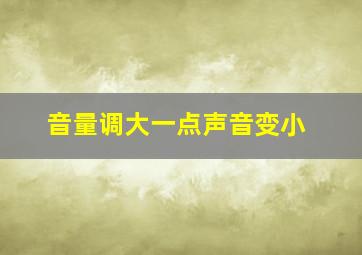 音量调大一点声音变小